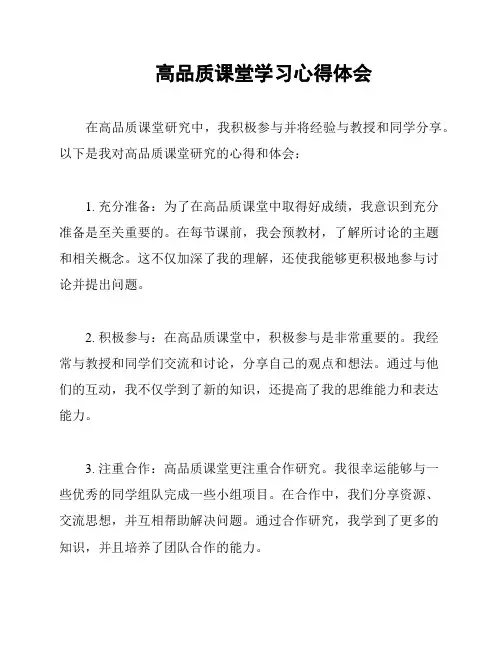 高品质课堂学习心得体会

在高品质课堂研究中，我积极参与并将经验与教授和同学分享。以下是我对高品质课堂研究的心得和体会：

1. 充分准备：为了在高品质课堂中取得好成绩，我意识到充分准备是至关重要的。在每节课前，我会预教材，了解所讨论的主题和相关概念。这不仅加深了我的理解，还使我能够更积极地参与讨论并提出问题。

2. 积极参与：在高品质课堂中，积极参与是非常重要的。我经常与教授和同学们交流和讨论，分享自己的观点和想法。通过与他们的互动，我不仅学到了新的知识，还提高了我的思维能力和表达能力。

3. 注重合作：高品质课堂更注重合作研究。我很幸运能够与一些优秀的同学组队完成一些小组项目。在合作中，我们分享资源、交流思想，并互相帮助解决问题。通过合作研究，我学到了更多的知识，并且培养了团队合作的能力。